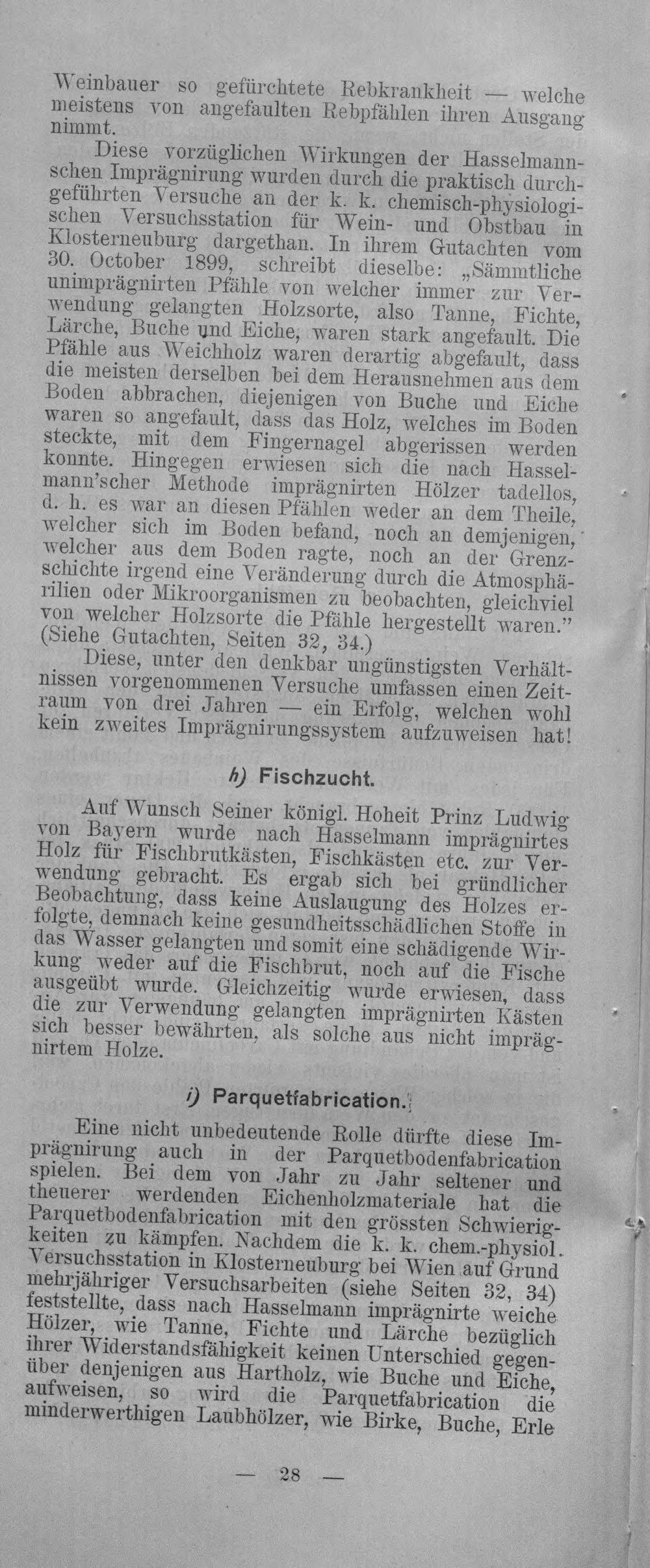 Weinbauer so gefürchtete Rebkrankheit — welche meistens von angefaulten Rebpfählen ihren Ausgang nimmt.

Diese vorzüglichen Wirkungen der Hasselmannschen Imprägnirung wurden durch die praktisch durchgeführten Versuche an der k. k. chemisch-physiologischen Versuchsstation für Wein- und Obstbau in Klosterneuburg dargethan. In ihrem Gutachten vom 30. October 1899, schreibt dieselbe: „Sämmtliche unimprägnirten Pfähle von welcher immer zur Verwendung gelangten Holzsorte, also Tanne, Fichte, Lärche, Buche und Eiche, waren stark angefault. Die Pfähle aus Weichholz waren derartig abgefault, dass die meisten derselben bei dem Herausnehmen aus dem Boden abbrachen, diejenigen von Buche und Eiche waren so angefault, dass das Holz, welches im Boden steckte, mit dem Fingernagel abgerissen werden konnte. Hingegen erwiesen sich die nach Hasselmann'scher Methode imprägnirten Hölzer tadellos, d. h. es war an diesen Pfählen weder an dem Theile, welcher sich im Boden befand, noch an demjenigen, welcher aus dem Boden ragte, noch an der Grenzschichte irgend eine Veränderung durch die Atmosphärilien oder Mikroorganismen zu beobachten, gleichviel von welcher Holzsorte die Pfähle hergestellt waren." (Siehe Gutachten, Seiten 32, 34.)

Diese, unter den denkbar ungünstigsten Verhältnissen vorgenommenen Versuche umfassen einen Zeitraum von drei Jahren — ein Erfolg, welchen wohl kein zweites Imprägnirungssystem aufzuweisen hat!

h) Fischzucht.

Auf Wunsch Seiner königl. Hoheit Prinz Ludwig von Bayern wurde nach Hasselmann imprägnirtes Holz für Fischbrutkästen, Fischkästen etc. zur Verwendung gebracht. Es ergab sich bei gründlicher Beobachtung, dass keine Auslaugung des Holzes erfolgte, demnach keine gesundheitsschädlichen Stoffe in das Wasser gelangten und somit eine schädigende Wirkung weder auf die Fischbrut, noch auf die Fische ausgeübt wurde. Gleichzeitig wurde erwiesen, dass die zur Verwendung gelangten imprägnirten Kästen sich besser bewährten, als solche aus nicht imprägnirtem Holze.

i) Parquetfabrication.

Eine nicht unbedeutende Rolle dürfte diese Imprägnirung auch in der Parquetbodenfabrication spielen. Bei dem von Jahr zu Jahr seltener und theuerer werdenden Eichenholzmateriale hat die Parquetbodenfabrication mit den grössten Schwierigkeiten zu kämpfen. Nachdem die k. k. chem.-physiol. Versuchsstation in Klosterneuburg bei Wien auf Grund mehrjähriger Versuchsarbeiten (siehe Seiten 32, 34) feststellte, dass nach Hasselmann imprägnirte weiche Hölzer, wie Tanne, Fichte und Lärche bezüglich ihrer Widerstandsfähigkeit keinen Unterschied gegenüber denjenigen aus Hartholz, wie Buche und Eiche, aufweisen, so wird die Parquetfabrication die minderwerthigen Laubhölzer, wie Birke, Buche, Erle

— 28 —